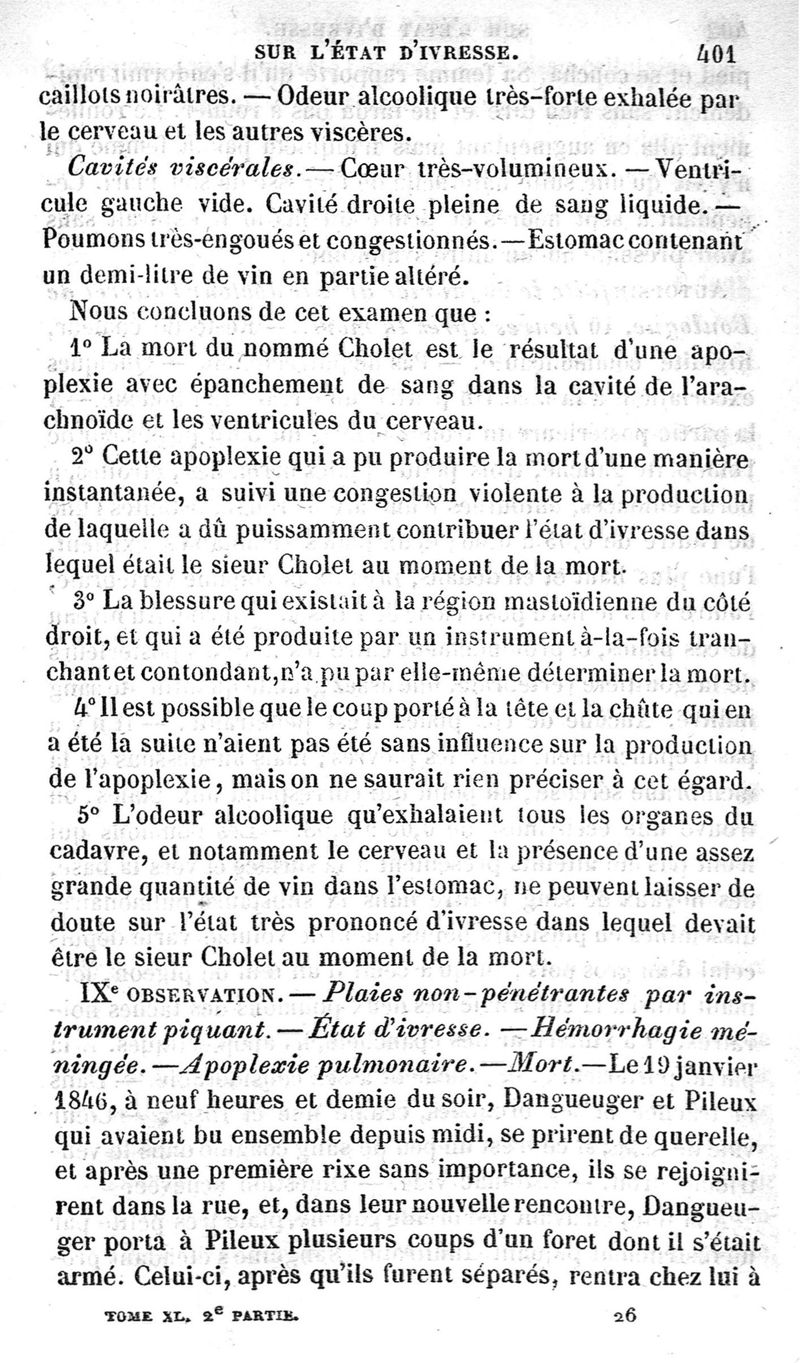 SUR L'ÉTAT D'IVRESSE. 401

caillots noirâtres. — Odeur alcoolique très-forte exhalée par le cerveau et les autres viscères.

Cavités viscérales. — Cœur très-volumineux. — Ventricule gauche vide. Cavité droite pleine de sang liquide. — Poumons très-engoués et congestionnés. — Estomac contenant un demi-litre de vin en partie altéré.

Nous concluons de cet examen que :

1° La mort du nommé Cholet est le résultat d'une apoplexie avec épanchement de sang dans la cavité de l'arachnoïde et les ventricules du cerveau.

2° Cette apoplexie qui a pu produire la mort d'une manière instantanée, a suivi une congestion violente à la production de laquelle a dû puissamment contribuer l'état d'ivresse dans lequel était le sieur Cholet au moment de la mort.

3° La blessure qui existait à la région mastoïdienne du côté droit, et qui a été produite par un instrument à-la-fois tranchant et contondant, n'a pu par elle-même déterminer la mort.

4° Il est possible que le coup porté à la tête et la chûte qui en a été la suite n'aient pas été sans influence sur la production de l'apoplexie, mais on ne saurait rien préciser à cet égard.

5° L'odeur alcoolique qu'exhalaient tous les organes du cadavre, et notamment le cerveau et la présence d'une assez grande quantité de vin dans l'estomac, ne peuvent laisser de doute sur l'état très prononcé d'ivresse dans lequel devait être le sieur Cholet au moment de la mort.

IXe OBSERVATION. — Plaies non-pénétrantes par instrument piquant. — État d'ivresse. — Hémorrhagie méningée. — Apoplexie pulmonaire. — Mort. — Le 19 janvier 1846, à neuf heures et demie du soir, Dangueuger et Pileux qui avaient bu ensemble depuis midi, se prirent de querelle, et après une première rixe sans importance, ils se rejoignirent dans la rue, et, dans leur nouvelle rencontre, Dangueuger porta à Pileux plusieurs coups d'un foret dont il s'était armé. Celui-ci, après qu'ils furent séparés, rentra chez lui à

TOME XL. 2e PARTIE. 26